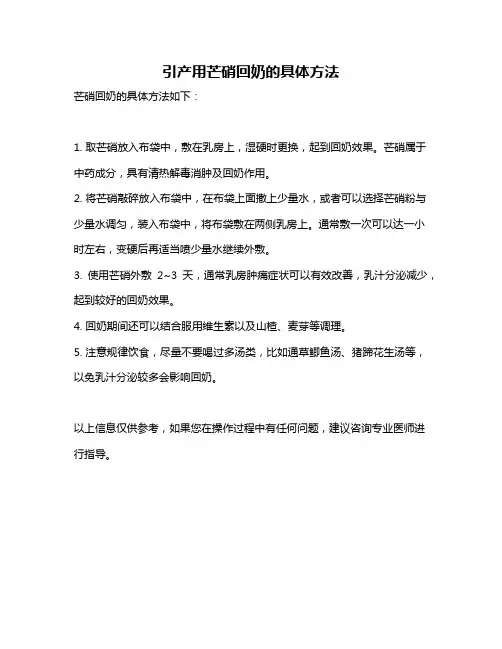 引产用芒硝回奶的具体方法

芒硝回奶的具体方法如下：

1. 取芒硝放入布袋中，敷在乳房上，湿硬时更换，起到回奶效果。芒硝属于中药成分，具有清热解毒消肿及回奶作用。

2. 将芒硝敲碎放入布袋中，在布袋上面撒上少量水，或者可以选择芒硝粉与少量水调匀，装入布袋中，将布袋敷在两侧乳房上。通常敷一次可以达一小时左右，变硬后再适当喷少量水继续外敷。

3. 使用芒硝外敷 2~3 天，通常乳房肿痛症状可以有效改善，乳汁分泌减少，起到较好的回奶效果。

4. 回奶期间还可以结合服用维生素以及山楂、麦芽等调理。

5. 注意规律饮食，尽量不要喝过多汤类，比如通草鲫鱼汤、猪蹄花生汤等，以免乳汁分泌较多会影响回奶。

以上信息仅供参考，如果您在操作过程中有任何问题，建议咨询专业医师进行指导。